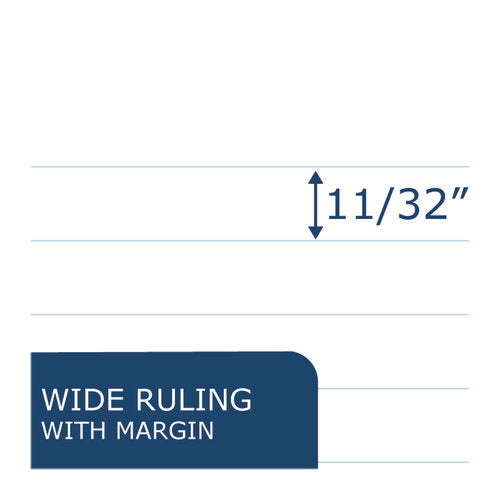 11/32"

WIDE RULING
WITH MARGIN